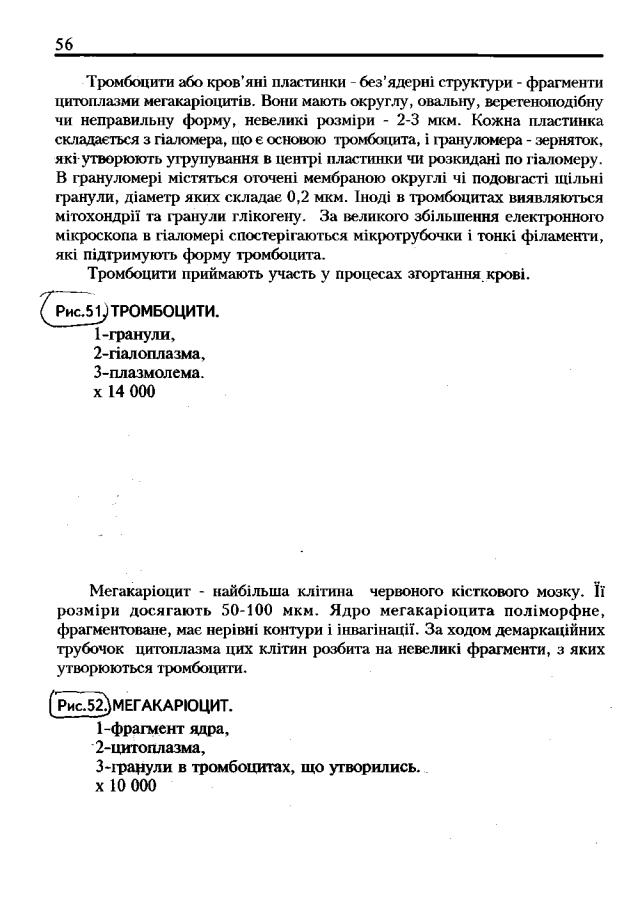 56

Тромбоцити або кров'яні пластинки - без'ядерні структури - фрагменти цитоплазми мегакаріоцитів. Вони мають округлу, овальну, веретеноподібну чи неправильну форму, невеликі розміри - 2-3 мкм. Кожна пластинка складається з гіаломера, що є основою тромбоцита, і грануломера - зерняток, які утворюють угрупування в центрі пластинки чи розкидані по гіаломеру. В грануломері містяться оточені мембраною округлі чі подовгасті щільні гранули, діаметр яких складає 0,2 мкм. Іноді в тромбоцитах виявляються мітохондрії та гранули глікогену. За великого збільшення електронного мікроскопа в гіаломері спостерігаються мікротрубочки і тонкі філаменти, які підтримують форму тромбоцита.

Тромбоцити приймають участь у процесах згортання крові.

Рис.51. ТРОМБОЦИТИ.
1-гранули,
2-гіалоплазма,
3-плазмолема.
х 14 000

Мегакаріоцит - найбільша клітина червоного кісткового мозку. Її розміри досягають 50-100 мкм. Ядро мегакаріоцита поліморфне, фрагментоване, має нерівні контури і інвагінації. За ходом демаркаційних трубочок цитоплазма цих клітин розбита на невеликі фрагменти, з яких утворюються тромбоцити.

Рис.52. МЕГАКАРІОЦИТ.
1-фрагмент ядра,
2-цитоплазма,
3-гранули в тромбоцитах, що утворились.
х 10 000